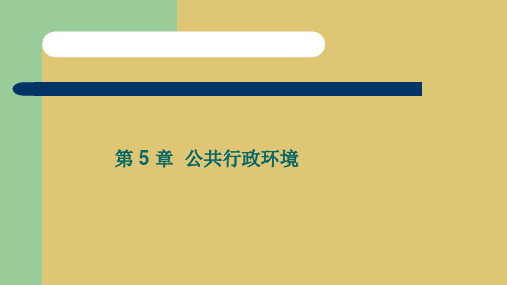 第 5 章  公共行政环境